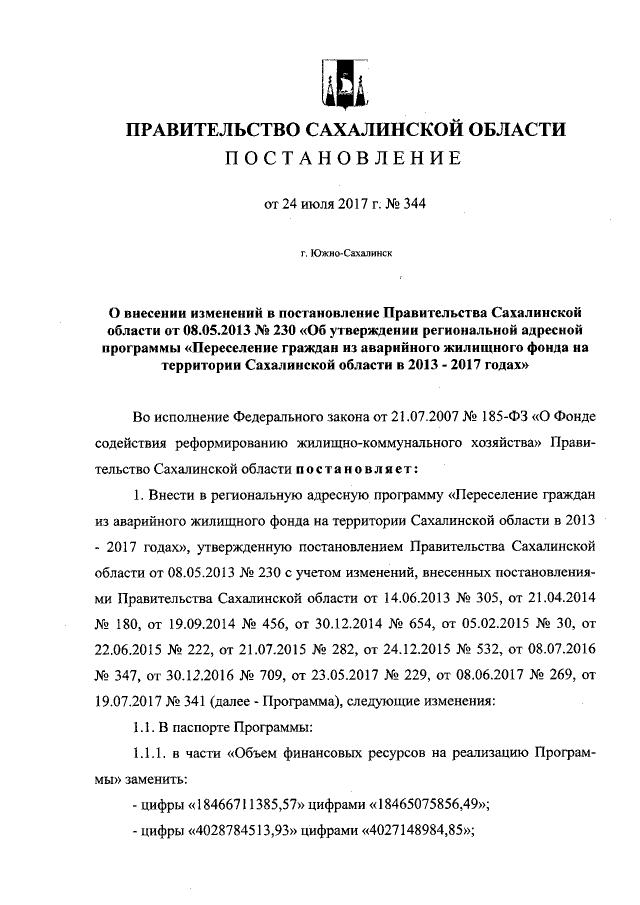 ПРАВИТЕЛЬСТВО САХАЛИНСКОЙ ОБЛАСТИ
ПОСТАНОВЛЕНИЕ

от 24 июля 2017 г. № 344

г. Южно-Сахалинск

О внесении изменений в постановление Правительства Сахалинской области от 08.05.2013 № 230 «Об утверждении региональной адресной программы «Переселение граждан из аварийного жилищного фонда на территории Сахалинской области в 2013 - 2017 годах»

Во исполнение Федерального закона от 21.07.2007 № 185-ФЗ «О Фонде содействия реформированию жилищно-коммунального хозяйства» Правительство Сахалинской области постановляет:

1. Внести в региональную адресную программу «Переселение граждан из аварийного жилищного фонда на территории Сахалинской области в 2013 - 2017 годах», утвержденную постановлением Правительства Сахалинской области от 08.05.2013 № 230 с учетом изменений, внесенных постановлениями Правительства Сахалинской области от 14.06.2013 № 305, от 21.04.2014 № 180, от 19.09.2014 № 456, от 30.12.2014 № 654, от 05.02.2015 № 30, от 22.06.2015 № 222, от 21.07.2015 № 282, от 24.12.2015 № 532, от 08.07.2016 № 347, от 30.12.2016 № 709, от 23.05.2017 № 229, от 08.06.2017 № 269, от 19.07.2017 № 341 (далее - Программа), следующие изменения:

1.1. В паспорте Программы:

1.1.1. в части «Объем финансовых ресурсов на реализацию Программы» заменить:

- цифры «18466711385,57» цифрами «18465075856,49»;

- цифры «4028784513,93» цифрами «4027148984,85»;